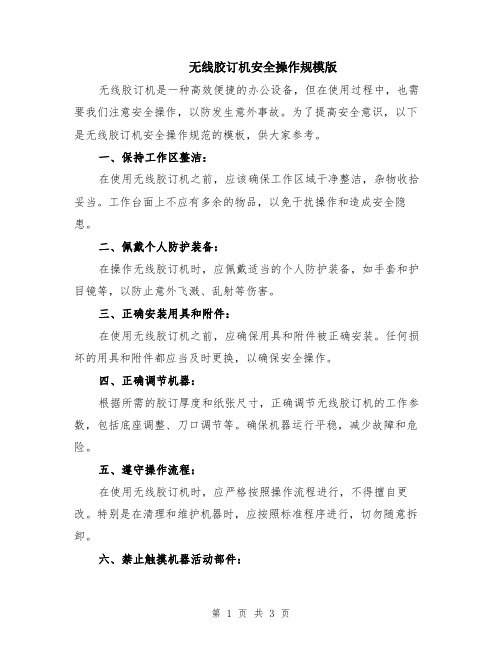 无线胶订机安全操作规模版

无线胶订机是一种高效便捷的办公设备，但在使用过程中，也需要我们注意安全操作，以防发生意外事故。为了提高安全意识，以下是无线胶订机安全操作规范的模板，供大家参考。

一、保持工作区整洁：

在使用无线胶订机之前，应该确保工作区域干净整洁，杂物收拾妥当。工作台面上不应有多余的物品，以免干扰操作和造成安全隐患。

二、佩戴个人防护装备：

在操作无线胶订机时，应佩戴适当的个人防护装备，如手套和护目镜等，以防止意外飞溅、乱射等伤害。

三、正确安装用具和附件：

在使用无线胶订机之前，应确保用具和附件被正确安装。任何损坏的用具和附件都应当及时更换，以确保安全操作。

四、正确调节机器：

根据所需的胶订厚度和纸张尺寸，正确调节无线胶订机的工作参数，包括底座调整、刀口调节等。确保机器运行平稳，减少故障和危险。

五、遵守操作流程：

在使用无线胶订机时，应严格按照操作流程进行，不得擅自更改。特别是在清理和维护机器时，应按照标准程序进行，切勿随意拆卸。

六、禁止触摸机器活动部件：

第 1 页 共 3 页